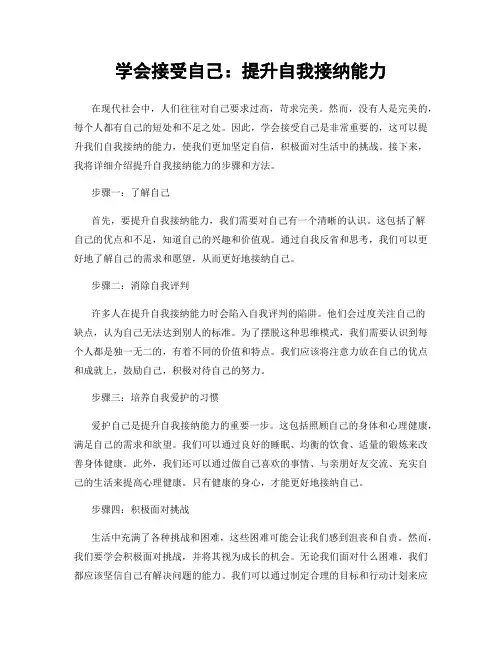 学会接受自己：提升自我接纳能力

在现代社会中，人们往往对自己要求过高，苛求完美。然而，没有人是完美的，每个人都有自己的短处和不足之处。因此，学会接受自己是非常重要的，这可以提升我们自我接纳的能力，使我们更加坚定自信，积极面对生活中的挑战。接下来，我将详细介绍提升自我接纳能力的步骤和方法。

步骤一：了解自己

首先，要提升自我接纳能力，我们需要对自己有一个清晰的认识。这包括了解自己的优点和不足，知道自己的兴趣和价值观。通过自我反省和思考，我们可以更好地了解自己的需求和愿望，从而更好地接纳自己。

步骤二：消除自我评判

许多人在提升自我接纳能力时会陷入自我评判的陷阱。他们会过度关注自己的缺点，认为自己无法达到别人的标准。为了摆脱这种思维模式，我们需要认识到每个人都是独一无二的，有着不同的价值和特点。我们应该将注意力放在自己的优点和成就上，鼓励自己，积极对待自己的努力。

步骤三：培养自我爱护的习惯

爱护自己是提升自我接纳能力的重要一步。这包括照顾自己的身体和心理健康，满足自己的需求和欲望。我们可以通过良好的睡眠、均衡的饮食、适量的锻炼来改善身体健康。此外，我们还可以通过做自己喜欢的事情、与亲朋好友交流、充实自己的生活来提高心理健康。只有健康的身心，才能更好地接纳自己。

步骤四：积极面对挑战

生活中充满了各种挑战和困难，这些困难可能会让我们感到沮丧和自责。然而，我们要学会积极面对挑战，并将其视为成长的机会。无论我们面对什么困难，我们都应该坚信自己有解决问题的能力。我们可以通过制定合理的目标和行动计划来应